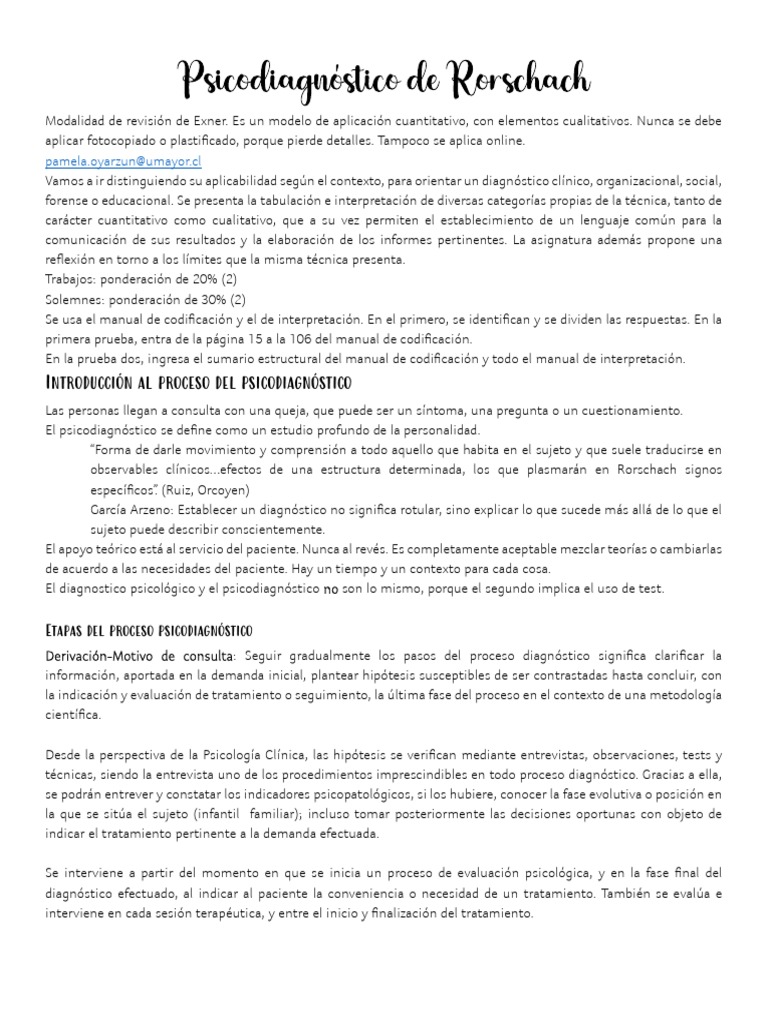 Psicodiagnóstico de Rorschach

Modalidad de revisión de Exner. Es un modelo de aplicación cuantitativo, con elementos cualitativos. Nunca se debe aplicar fotocopiado o plastificado, porque pierde detalles. Tampoco se aplica online.
pamela.oyarzun@umayor.cl
Vamos a ir distinguiendo su aplicabilidad según el contexto, para orientar un diagnóstico clínico, organizacional, social, forense o educacional. Se presenta la tabulación e interpretación de diversas categorías propias de la técnica, tanto de carácter cuantitativo como cualitativo, que a su vez permiten el establecimiento de un lenguaje común para la comunicación de sus resultados y la elaboración de los informes pertinentes. La asignatura además propone una reflexión en torno a los límites que la misma técnica presenta.
Trabajos: ponderación de 20% (2)
Solemnes: ponderación de 30% (2)
Se usa el manual de codificación y el de interpretación. En el primero, se identifican y se dividen las respuestas. En la primera prueba, entra de la página 15 a la 106 del manual de codificación.
En la prueba dos, ingresa el sumario estructural del manual de codificación y todo el manual de interpretación.

Introducción al proceso del psicodiagnóstico

Las personas llegan a consulta con una queja, que puede ser un síntoma, una pregunta o un cuestionamiento.
El psicodiagnóstico se define como un estudio profundo de la personalidad.
"Forma de darle movimiento y comprensión a todo aquello que habita en el sujeto y que suele traducirse en observables clínicos…efectos de una estructura determinada, los que plasmarán en Rorschach signos específicos". (Ruiz, Orcoyen)
García Arzeno: Establecer un diagnóstico no significa rotular, sino explicar lo que sucede más allá de lo que el sujeto puede describir conscientemente.
El apoyo teórico está al servicio del paciente. Nunca al revés. Es completamente aceptable mezclar teorías o cambiarlas de acuerdo a las necesidades del paciente. Hay un tiempo y un contexto para cada cosa.
El diagnostico psicológico y el psicodiagnóstico no son lo mismo, porque el segundo implica el uso de test.

Etapas del proceso psicodiagnóstico

Derivación-Motivo de consulta: Seguir gradualmente los pasos del proceso diagnóstico significa clarificar la información, aportada en la demanda inicial, plantear hipótesis susceptibles de ser contrastadas hasta concluir, con la indicación y evaluación de tratamiento o seguimiento, la última fase del proceso en el contexto de una metodología científica.

Desde la perspectiva de la Psicología Clínica, las hipótesis se verifican mediante entrevistas, observaciones, tests y técnicas, siendo la entrevista uno de los procedimientos imprescindibles en todo proceso diagnóstico. Gracias a ella, se podrán entrever y constatar los indicadores psicopatológicos, si los hubiere, conocer la fase evolutiva o posición en la que se sitúa el sujeto (infantil familiar); incluso tomar posteriormente las decisiones oportunas con objeto de indicar el tratamiento pertinente a la demanda efectuada.

Se interviene a partir del momento en que se inicia un proceso de evaluación psicológica, y en la fase final del diagnóstico efectuado, al indicar al paciente la conveniencia o necesidad de un tratamiento. También se evalúa e interviene en cada sesión terapéutica, y entre el inicio y finalización del tratamiento.